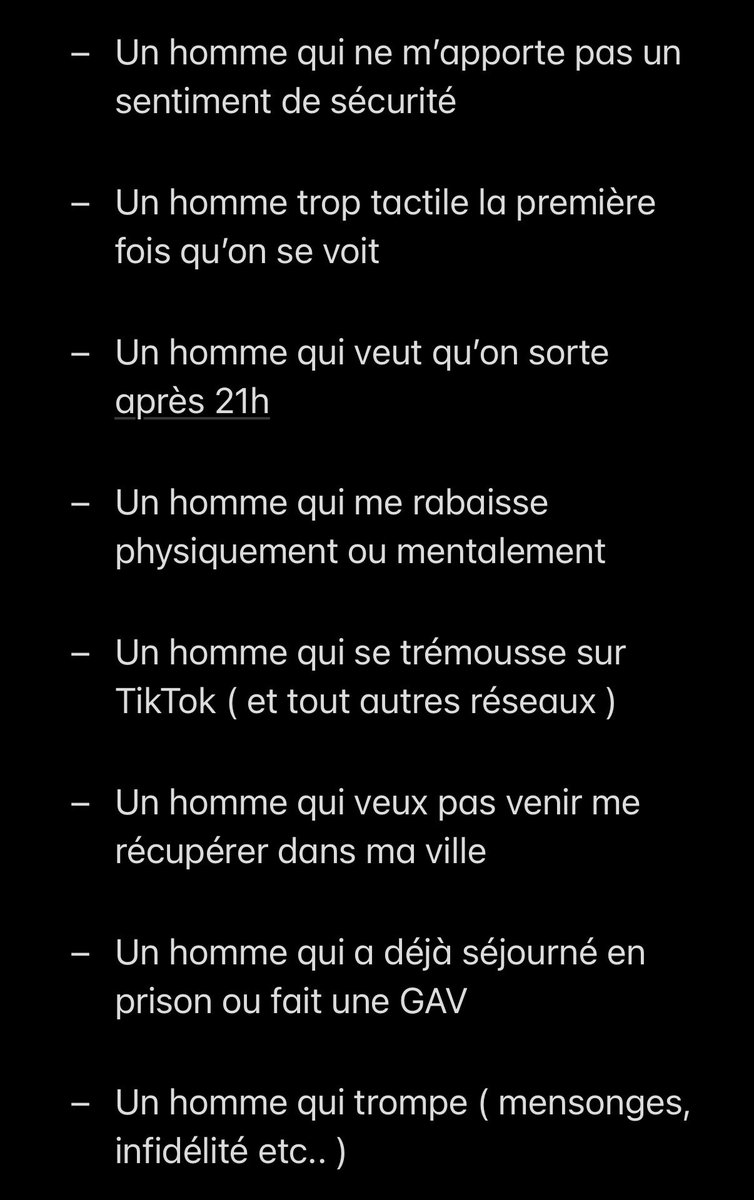 – Un homme qui ne m'apporte pas un sentiment de sécurité

– Un homme trop tactile la première fois qu'on se voit

– Un homme qui veut qu'on sorte après 21h

– Un homme qui me rabaisse physiquement ou mentalement

– Un homme qui se trémousse sur TikTok ( et tout autres réseaux )

– Un homme qui veux pas venir me récupérer dans ma ville

– Un homme qui a déjà séjourné en prison ou fait une GAV

– Un homme qui trompe ( mensonges, infidélité etc.. )